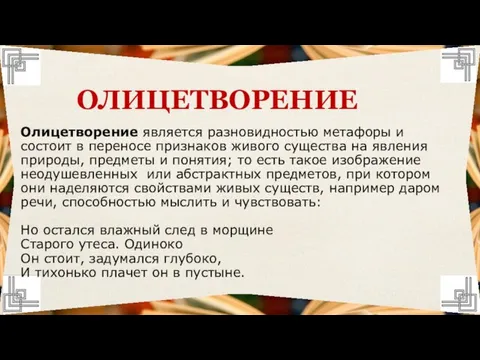 ОЛИЦЕТВОРЕНИЕ

Олицетворение является разновидностью метафоры и состоит в переносе признаков живого существа на явления природы, предметы и понятия; то есть такое изображение неодушевленных или абстрактных предметов, при котором они наделяются свойствами живых существ, например даром речи, способностью мыслить и чувствовать:

Но остался влажный след в морщине
Старого утеса. Одиноко
Он стоит, задумался глубоко,
И тихонько плачет он в пустыне.